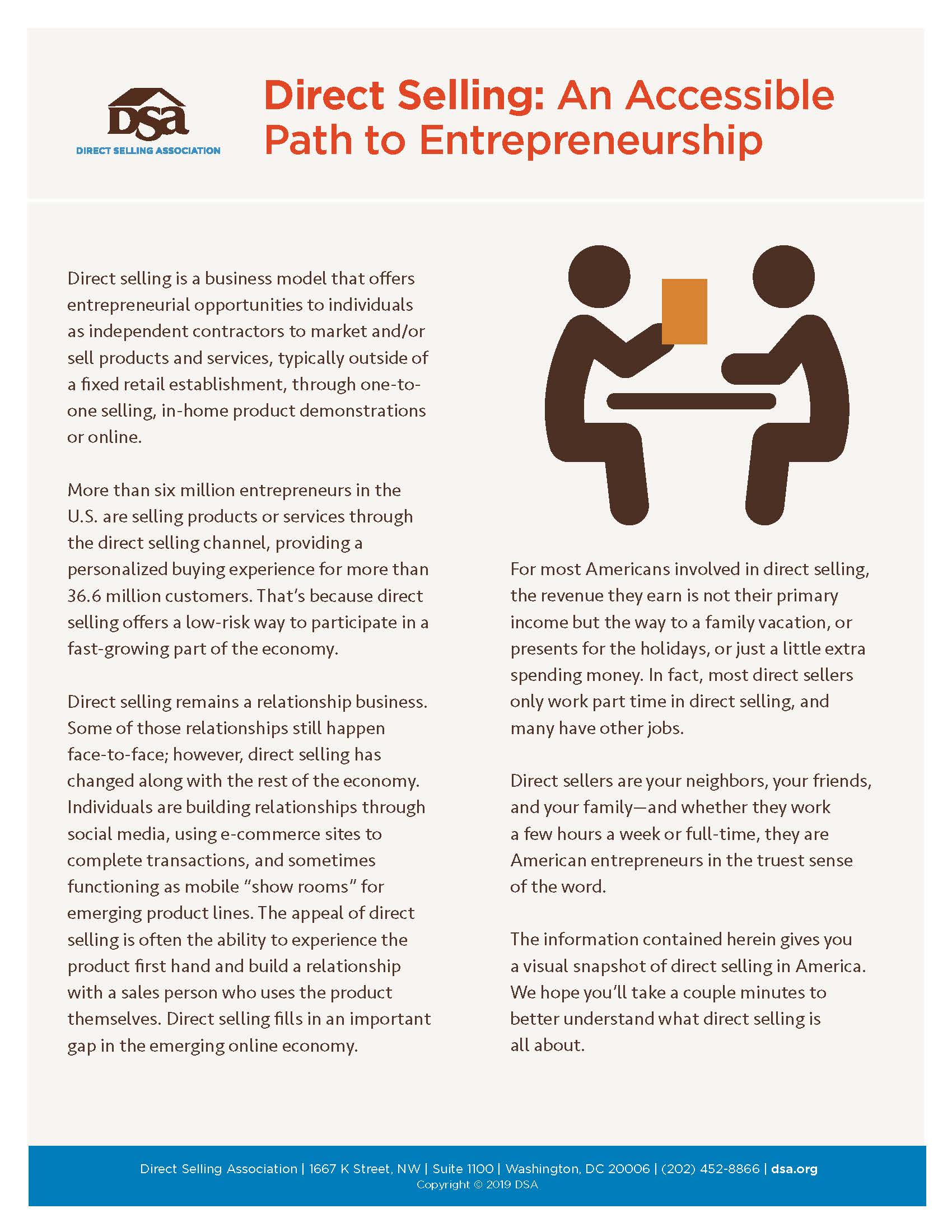 DSA
DIRECT SELLING ASSOCIATION

Direct Selling: An Accessible Path to Entrepreneurship

Direct selling is a business model that offers entrepreneurial opportunities to individuals as independent contractors to market and/or sell products and services, typically outside of a fixed retail establishment, through one-to-one selling, in-home product demonstrations or online.

More than six million entrepreneurs in the U.S. are selling products or services through the direct selling channel, providing a personalized buying experience for more than 36.6 million customers. That's because direct selling offers a low-risk way to participate in a fast-growing part of the economy.

Direct selling remains a relationship business. Some of those relationships still happen face-to-face; however, direct selling has changed along with the rest of the economy. Individuals are building relationships through social media, using e-commerce sites to complete transactions, and sometimes functioning as mobile "show rooms" for emerging product lines. The appeal of direct selling is often the ability to experience the product first hand and build a relationship with a sales person who uses the product themselves. Direct selling fills in an important gap in the emerging online economy.

For most Americans involved in direct selling, the revenue they earn is not their primary income but the way to a family vacation, or presents for the holidays, or just a little extra spending money. In fact, most direct sellers only work part time in direct selling, and many have other jobs.

Direct sellers are your neighbors, your friends, and your family—and whether they work a few hours a week or full-time, they are American entrepreneurs in the truest sense of the word.

The information contained herein gives you a visual snapshot of direct selling in America. We hope you'll take a couple minutes to better understand what direct selling is all about.

Direct Selling Association | 1667 K Street, NW | Suite 1100 | Washington, DC 20006 | (202) 452-8866 | dsa.org
Copyright © 2019 DSA